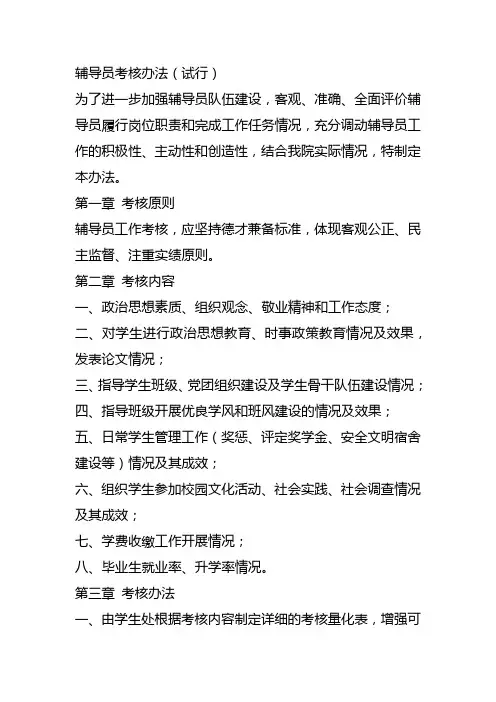 辅导员考核办法（试行）

为了进一步加强辅导员队伍建设，客观、准确、全面评价辅导员履行岗位职责和完成工作任务情况，充分调动辅导员工作的积极性、主动性和创造性，结合我院实际情况，特制定本办法。

第一章 考核原则

辅导员工作考核，应坚持德才兼备标准，体现客观公正、民主监督、注重实绩原则。

第二章 考核内容

一、政治思想素质、组织观念、敬业精神和工作态度；

二、对学生进行政治思想教育、时事政策教育情况及效果，发表论文情况；

三、指导学生班级、党团组织建设及学生骨干队伍建设情况；

四、指导班级开展优良学风和班风建设的情况及效果；

五、日常学生管理工作（奖惩、评定奖学金、安全文明宿舍建设等）情况及其成效；

六、组织学生参加校园文化活动、社会实践、社会调查情况及其成效；

七、学费收缴工作开展情况；

八、毕业生就业率、升学率情况。

第三章 考核办法

一、由学生处根据考核内容制定详细的考核量化表，增强可